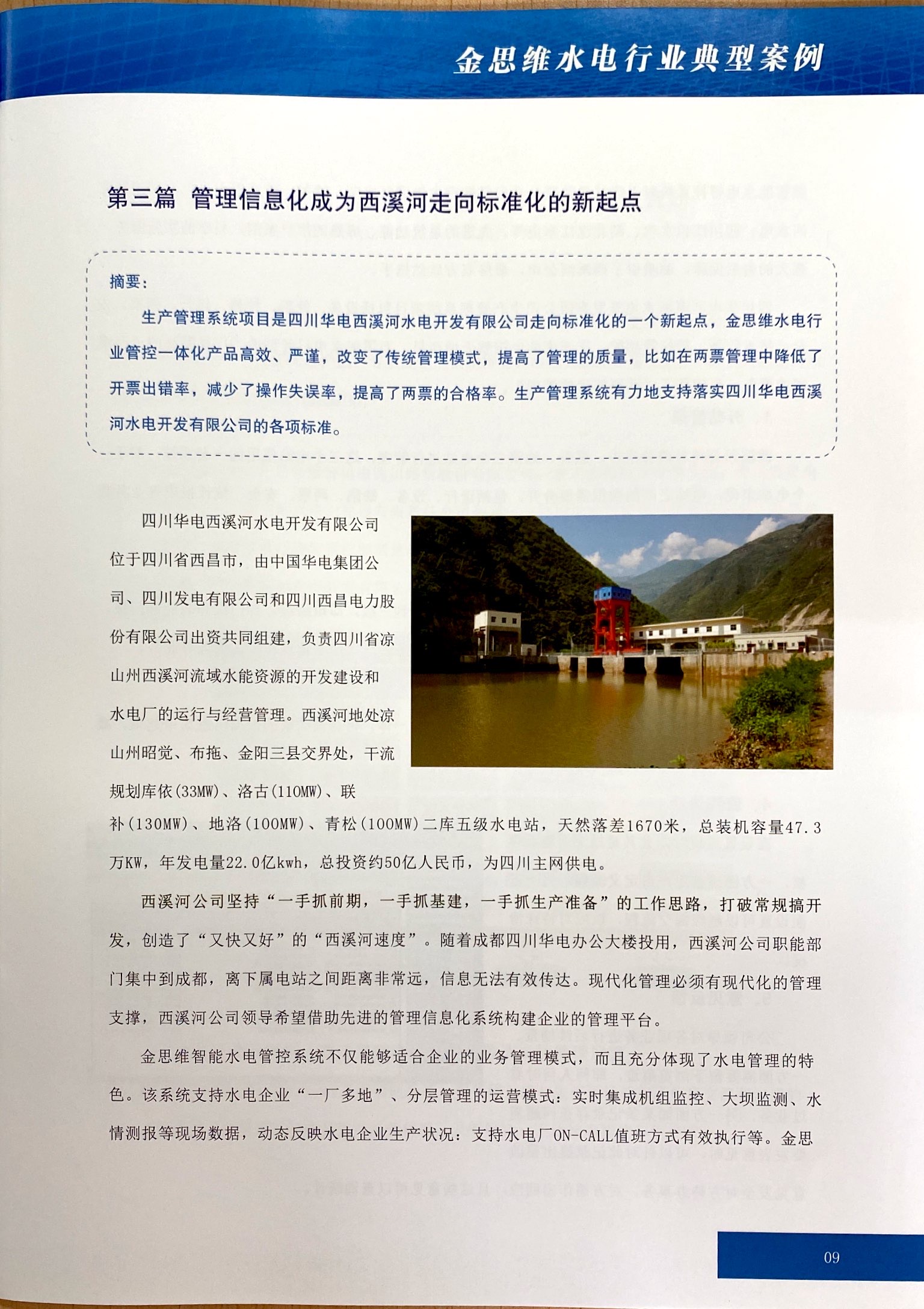 金思维水电行业典型案例

第三篇 管理信息化成为西溪河走向标准化的新起点

摘要：

生产管理系统项目是四川华电西溪河水电开发有限公司走向标准化的一个新起点，金思维水电行业管控一体化产品高效、严谨，改变了传统管理模式，提高了管理的质量，比如在两票管理中降低了开票出错率，减少了操作失误率，提高了两票的合格率。生产管理系统有力地支持落实四川华电西溪河水电开发有限公司的各项标准。

四川华电西溪河水电开发有限公司位于四川省西昌市，由中国华电集团公司、四川发电有限公司和四川西昌电力股份有限公司出资共同组建，负责四川省凉山州西溪河流域水能资源的开发建设和水电厂的运行与经营管理。西溪河地处凉山州昭觉、布拖、金阳三县交界处，干流规划库依(33MW)、洛古(110MW)、联补(130MW)、地洛(100MW)、青松(100MW)二库五级水电站，天然落差1670米，总装机容量47.3万KW，年发电量22.0亿kwh，总投资约50亿人民币，为四川主网供电。

西溪河公司坚持“一手抓前期，一手抓基建，一手抓生产准备”的工作思路，打破常规搞开发，创造了“又快又好”的“西溪河速度”。随着成都四川华电办公大楼投用，西溪河公司职能部门集中到成都，离下属电站之间距离非常远，信息无法有效传达。现代化管理必须有现代化的管理支撑，西溪河公司领导希望借助先进的管理信息化系统构建企业的管理平台。

金思维智能水电管控系统不仅能够适合企业的业务管理模式，而且充分体现了水电管理的特色。该系统支持水电企业“一厂多地”、分层管理的运营模式：实时集成机组监控、大坝监测、水情测报等现场数据，动态反映水电企业生产状况：支持水电厂ON-CALL值班方式有效执行等。金思

09